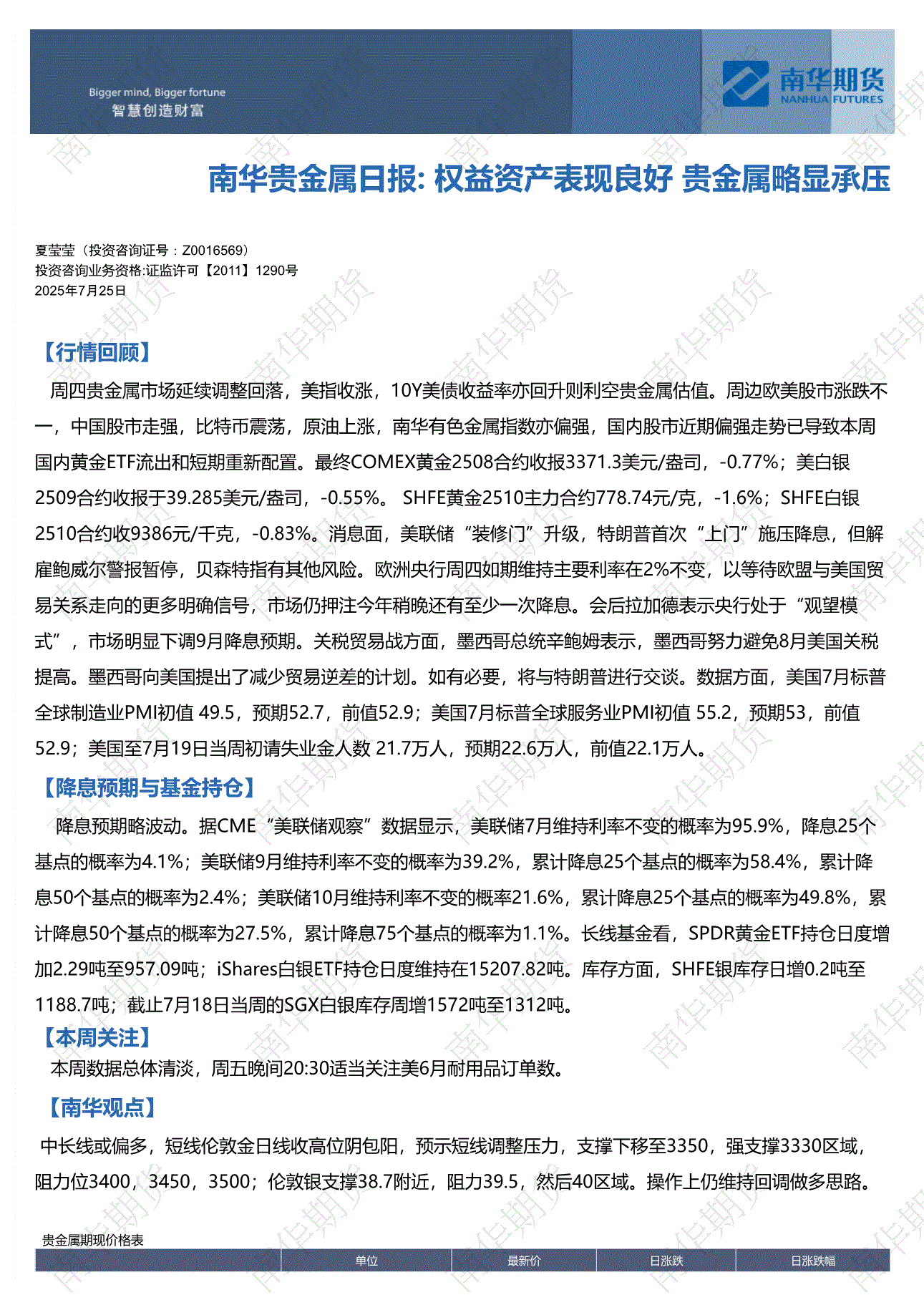 Bigger mind, Bigger fortune
智慧创造财富

南华期货
NANHUA FUTURES

南华贵金属日报: 权益资产表现良好 贵金属略显承压

夏莹莹（投资咨询证号：Z0016569）
投资咨询业务资格:证监许可【2011】1290号
2025年7月25日

【行情回顾】

周四贵金属市场延续调整回落，美指收涨，10Y美债收益率亦回升则利空贵金属估值。周边欧美股市涨跌不一，中国股市走强，比特币震荡，原油上涨，南华有色金属指数亦偏强，国内股市近期偏强走势已导致本周国内黄金ETF流出和短期重新配置。最终COMEX黄金2508合约收报3371.3美元/盎司，-0.77%；美白银2509合约收报于39.285美元/盎司，-0.55%。 SHFE黄金2510主力合约778.74元/克，-1.6%；SHFE白银2510合约收9386元/千克，-0.83%。消息面，美联储“装修门”升级，特朗普首次“上门”施压降息，但解雇鲍威尔警报暂停，贝森特指有其他风险。欧洲央行周四如期维持主要利率在2%不变，以等待欧盟与美国贸易关系走向的更多明确信号，市场仍押注今年稍晚还有至少一次降息。会后拉加德表示央行处于“观望模式”，市场明显下调9月降息预期。关税贸易战方面，墨西哥总统辛鲍姆表示，墨西哥努力避免8月美国关税提高。墨西哥向美国提出了减少贸易逆差的计划。如有必要，将与特朗普进行交谈。数据方面，美国7月标普全球制造业PMI初值 49.5，预期52.7，前值52.9；美国7月标普全球服务业PMI初值 55.2，预期53，前值52.9；美国至7月19日当周初请失业金人数 21.7万人，预期22.6万人，前值22.1万人。

【降息预期与基金持仓】

降息预期略波动。据CME“美联储观察”数据显示，美联储7月维持利率不变的概率为95.9%，降息25个基点的概率为4.1%；美联储9月维持利率不变的概率为39.2%，累计降息25个基点的概率为58.4%，累计降息50个基点的概率为2.4%；美联储10月维持利率不变的概率21.6%，累计降息25个基点的概率为49.8%，累计降息50个基点的概率为27.5%，累计降息75个基点的概率为1.1%。长线基金看，SPDR黄金ETF持仓日度增加2.29吨至957.09吨；iShares白银ETF持仓日度维持在15207.82吨。库存方面，SHFE银库存日增0.2吨至1188.7吨；截止7月18日当周的SGX白银库存周增1572吨至1312吨。

【本周关注】

本周数据总体清淡，周五晚间20:30适当关注美6月耐用品订单数。

【南华观点】

中长线或偏多，短线伦敦金日线收高位阴包阳，预示短线调整压力，支撑下移至3350，强支撑3330区域，阻力位3400，3450，3500；伦敦银支撑38.7附近，阻力39.5，然后40区域。操作上仍维持回调做多思路。

贵金属期现价格表

| | 单位 | 最新价 | 日涨跌 | 日涨跌幅 |
|---|---|---|---|---|